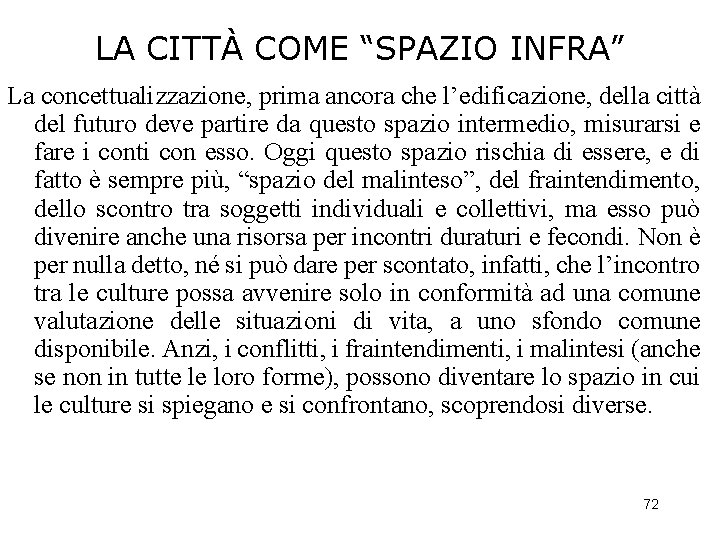 LA CITTÀ COME “SPAZIO INFRA”

La concettualizzazione, prima ancora che l’edificazione, della città del futuro deve partire da questo spazio intermedio, misurarsi e fare i conti con esso. Oggi questo spazio rischia di essere, e di fatto è sempre più, “spazio del malinteso”, del fraintendimento, dello scontro tra soggetti individuali e collettivi, ma esso può divenire anche una risorsa per incontri duraturi e fecondi. Non è per nulla detto, né si può dare per scontato, infatti, che l’incontro tra le culture possa avvenire solo in conformità ad una comune valutazione delle situazioni di vita, a uno sfondo comune disponibile. Anzi, i conflitti, i fraintendimenti, i malintesi (anche se non in tutte le loro forme), possono diventare lo spazio in cui le culture si spiegano e si confrontano, scoprendosi diverse.

72